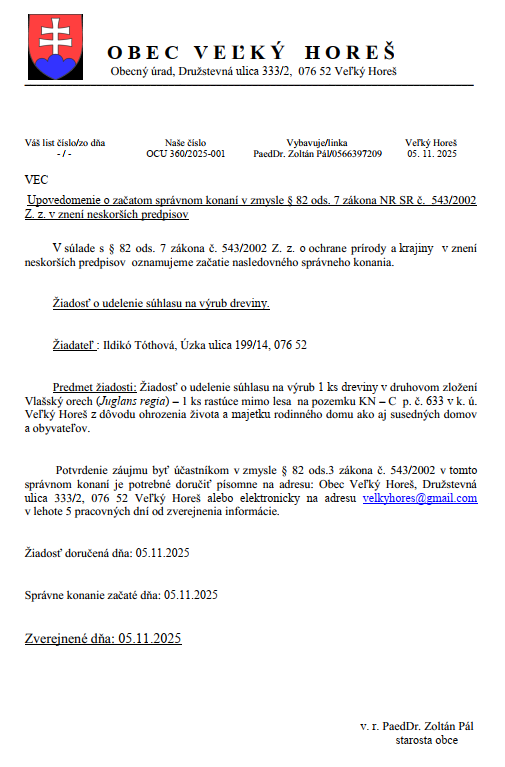 OBEC VEĽKÝ HOREŠ
Obecný úrad, Družstevná ulica 333/2, 076 52 Veľký Horeš

| Váš list číslo/zo dňa | Naše číslo | Vybavuje/linka | Veľký Horeš |
|---|---|---|---|
| - / - | OCU 360/2025-001 | PaedDr. Zoltán Pál/0566397209 | 05. 11. 2025 |

VEC

Upovedomenie o začatom správnom konaní v zmysle § 82 ods. 7 zákona NR SR č. 543/2002 Z. z. v znení neskorších predpisov

V súlade s § 82 ods. 7 zákona č. 543/2002 Z. z. o ochrane prírody a krajiny v znení neskorších predpisov oznamujeme začatie nasledovného správneho konania.

Žiadosť o udelenie súhlasu na výrub dreviny.

Žiadateľ : Ildikó Tóthová, Úzka ulica 199/14, 076 52

Predmet žiadosti: Žiadosť o udelenie súhlasu na výrub 1 ks dreviny v druhovom zložení Vlašský orech (Juglans regia) – 1 ks rastúce mimo lesa na pozemku KN – C p. č. 633 v k. ú. Veľký Horeš z dôvodu ohrozenia života a majetku rodinného domu ako aj susedných domov a obyvateľov.

Potvrdenie záujmu byť účastníkom v zmysle § 82 ods.3 zákona č. 543/2002 v tomto správnom konaní je potrebné doručiť písomne na adresu: Obec Veľký Horeš, Družstevná ulica 333/2, 076 52 Veľký Horeš alebo elektronicky na adresu velkyhores@gmail.com v lehote 5 pracovných dní od zverejnenia informácie.

Žiadosť doručená dňa: 05.11.2025

Správne konanie začaté dňa: 05.11.2025

Zverejnené dňa: 05.11.2025

v. r. PaedDr. Zoltán Pál
starosta obce